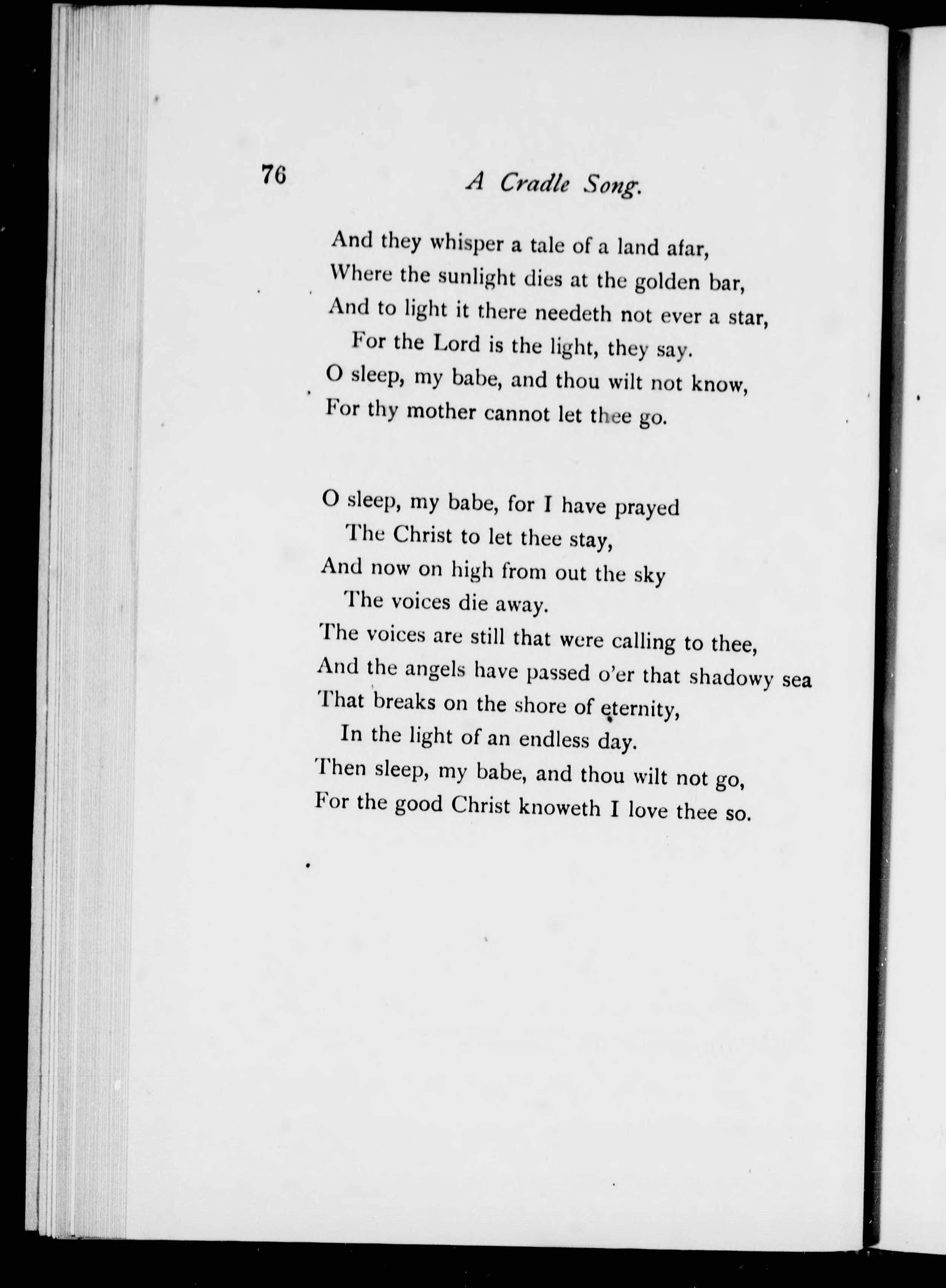 76 A Cradle Song.

And they whisper a tale of a land afar,
Where the sunlight dies at the golden bar,
And to light it there needeth not ever a star,
For the Lord is the light, they say.
O sleep, my babe, and thou wilt not know,
For thy mother cannot let thee go.

O sleep, my babe, for I have prayed
The Christ to let thee stay,
And now on high from out the sky
The voices die away.
The voices are still that were calling to thee,
And the angels have passed o'er that shadowy sea
That breaks on the shore of eternity,
In the light of an endless day.
Then sleep, my babe, and thou wilt not go,
For the good Christ knoweth I love thee so.